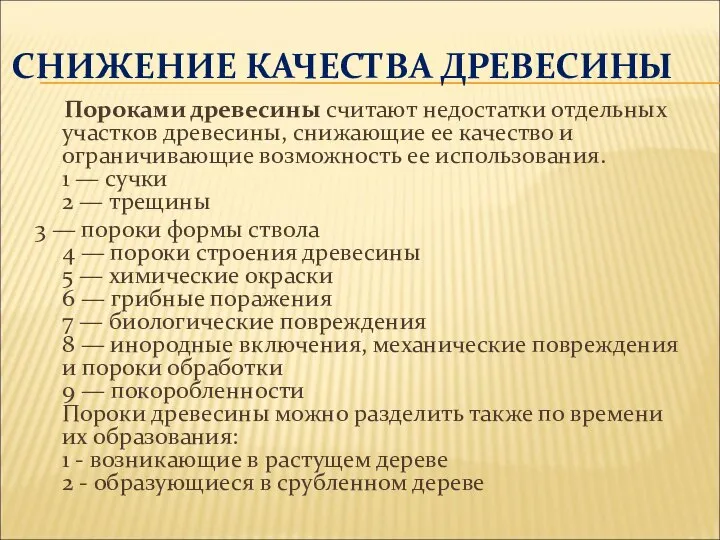 СНИЖЕНИЕ КАЧЕСТВА ДРЕВЕСИНЫ

Пороками древесины считают недостатки отдельных участков древесины, снижающие ее качество и ограничивающие возможность ее использования.
1 — сучки
2 — трещины
3 — пороки формы ствола
4 — пороки строения древесины
5 — химические окраски
6 — грибные поражения
7 — биологические повреждения
8 — инородные включения, механические повреждения и пороки обработки
9 — покоробленности
Пороки древесины можно разделить также по времени их образования:
1 - возникающие в растущем дереве
2 - образующиеся в срубленном дереве